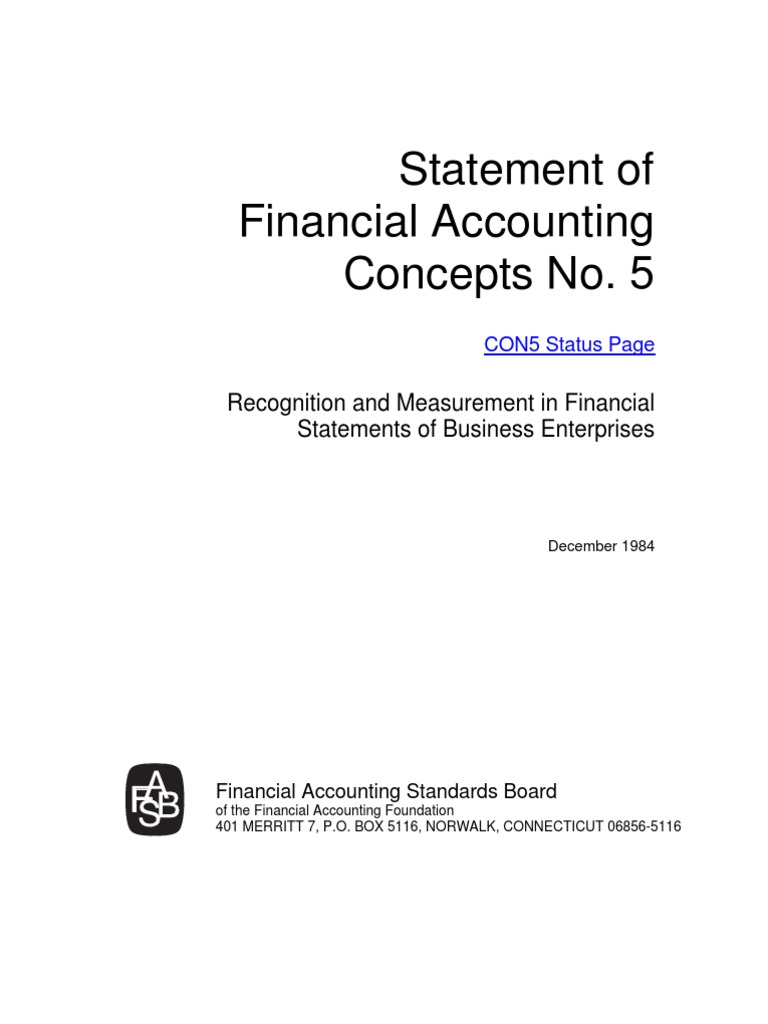 Statement of
Financial Accounting
Concepts No. 5

CON5 Status Page

Recognition and Measurement in Financial Statements of Business Enterprises

December 1984

FASB

Financial Accounting Standards Board
of the Financial Accounting Foundation
401 MERRITT 7, P.O. BOX 5116, NORWALK, CONNECTICUT 06856-5116